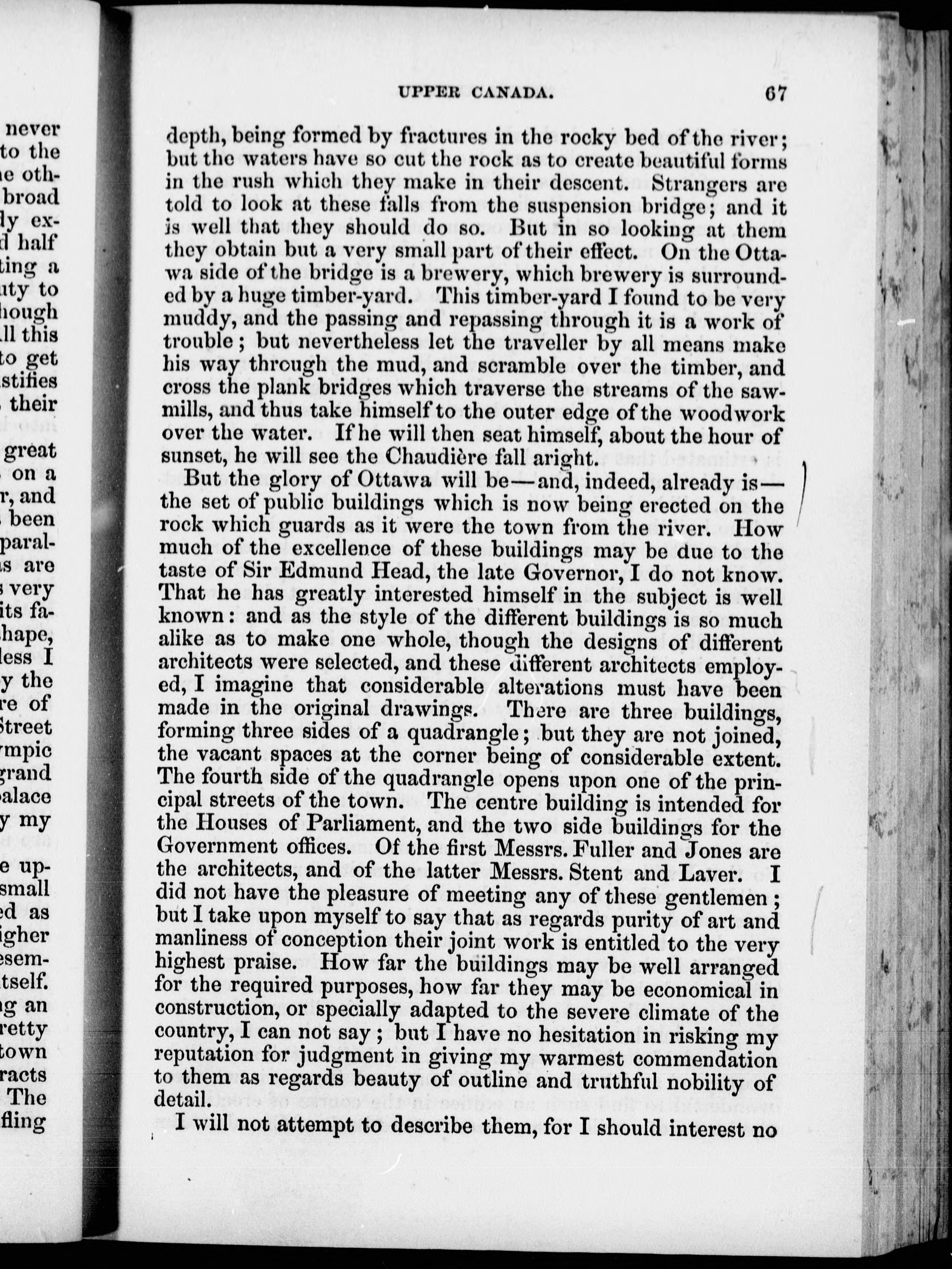 never
to the
e oth-
broad
ly ex-
d half
ting a
ity to
hough
ll this
to get
stifies
their

great
on a
r, and
been
paral-
s are
very
its fa-
hape,
less I
y the
re of
Street
mpic
grand
alace
y my

e up-
small
ed as
igher
esem-
tself.
g an
retty
town
racts
The
fling

UPPER CANADA. 67

depth, being formed by fractures in the rocky bed of the river; but the waters have so cut the rock as to create beautiful forms in the rush which they make in their descent. Strangers are told to look at these falls from the suspension bridge; and it is well that they should do so. But in so looking at them they obtain but a very small part of their effect. On the Ottawa side of the bridge is a brewery, which brewery is surrounded by a huge timber-yard. This timber-yard I found to be very muddy, and the passing and repassing through it is a work of trouble; but nevertheless let the traveller by all means make his way through the mud, and scramble over the timber, and cross the plank bridges which traverse the streams of the sawmills, and thus take himself to the outer edge of the woodwork over the water. If he will then seat himself, about the hour of sunset, he will see the Chaudière fall aright.

But the glory of Ottawa will be—and, indeed, already is—the set of public buildings which is now being erected on the rock which guards as it were the town from the river. How much of the excellence of these buildings may be due to the taste of Sir Edmund Head, the late Governor, I do not know. That he has greatly interested himself in the subject is well known: and as the style of the different buildings is so much alike as to make one whole, though the designs of different architects were selected, and these different architects employed, I imagine that considerable alterations must have been made in the original drawings. There are three buildings, forming three sides of a quadrangle; but they are not joined, the vacant spaces at the corner being of considerable extent. The fourth side of the quadrangle opens upon one of the principal streets of the town. The centre building is intended for the Houses of Parliament, and the two side buildings for the Government offices. Of the first Messrs. Fuller and Jones are the architects, and of the latter Messrs. Stent and Laver. I did not have the pleasure of meeting any of these gentlemen; but I take upon myself to say that as regards purity of art and manliness of conception their joint work is entitled to the very highest praise. How far the buildings may be well arranged for the required purposes, how far they may be economical in construction, or specially adapted to the severe climate of the country, I can not say; but I have no hesitation in risking my reputation for judgment in giving my warmest commendation to them as regards beauty of outline and truthful nobility of detail.

I will not attempt to describe them, for I should interest no